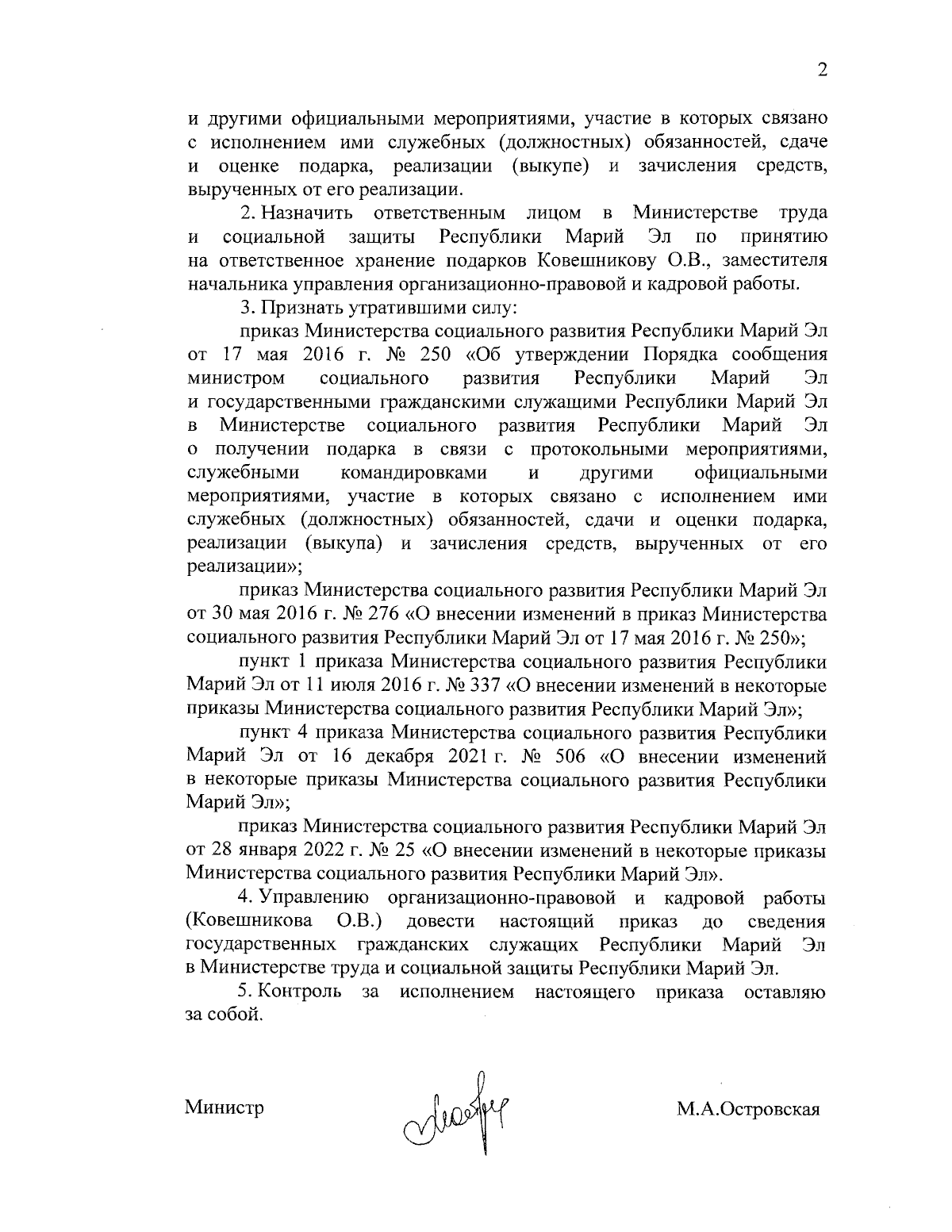 2

и другими официальными мероприятиями, участие в которых связано с исполнением ими служебных (должностных) обязанностей, сдаче и оценке подарка, реализации (выкупе) и зачисления средств, вырученных от его реализации.

2. Назначить ответственным лицом в Министерстве труда и социальной защиты Республики Марий Эл по принятию на ответственное хранение подарков Ковешникову О.В., заместителя начальника управления организационно-правовой и кадровой работы.

3. Признать утратившими силу:

приказ Министерства социального развития Республики Марий Эл от 17 мая 2016 г. № 250 «Об утверждении Порядка сообщения министром социального развития Республики Марий Эл и государственными гражданскими служащими Республики Марий Эл в Министерстве социального развития Республики Марий Эл о получении подарка в связи с протокольными мероприятиями, служебными командировками и другими официальными мероприятиями, участие в которых связано с исполнением ими служебных (должностных) обязанностей, сдачи и оценки подарка, реализации (выкупа) и зачисления средств, вырученных от его реализации»;

приказ Министерства социального развития Республики Марий Эл от 30 мая 2016 г. № 276 «О внесении изменений в приказ Министерства социального развития Республики Марий Эл от 17 мая 2016 г. № 250»;

пункт 1 приказа Министерства социального развития Республики Марий Эл от 11 июля 2016 г. № 337 «О внесении изменений в некоторые приказы Министерства социального развития Республики Марий Эл»;

пункт 4 приказа Министерства социального развития Республики Марий Эл от 16 декабря 2021 г. № 506 «О внесении изменений в некоторые приказы Министерства социального развития Республики Марий Эл»;

приказ Министерства социального развития Республики Марий Эл от 28 января 2022 г. № 25 «О внесении изменений в некоторые приказы Министерства социального развития Республики Марий Эл».

4. Управлению организационно-правовой и кадровой работы (Ковешникова О.В.) довести настоящий приказ до сведения государственных гражданских служащих Республики Марий Эл в Министерстве труда и социальной защиты Республики Марий Эл.

5. Контроль за исполнением настоящего приказа оставляю за собой.

Министр М.А.Островская